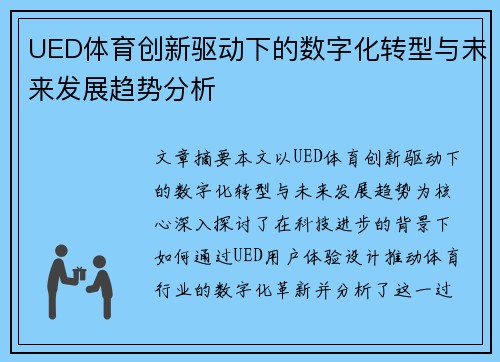 UED体育创新驱动下的数字化转型与未来发展趋势分析

文章摘要本文以UED体育创新驱动下的数字化转型与未来发展趋势为核心深入探讨了在科技进步的背景下如何通过UED用户体验设计推动体育行业的数字化革新并分析了这一过